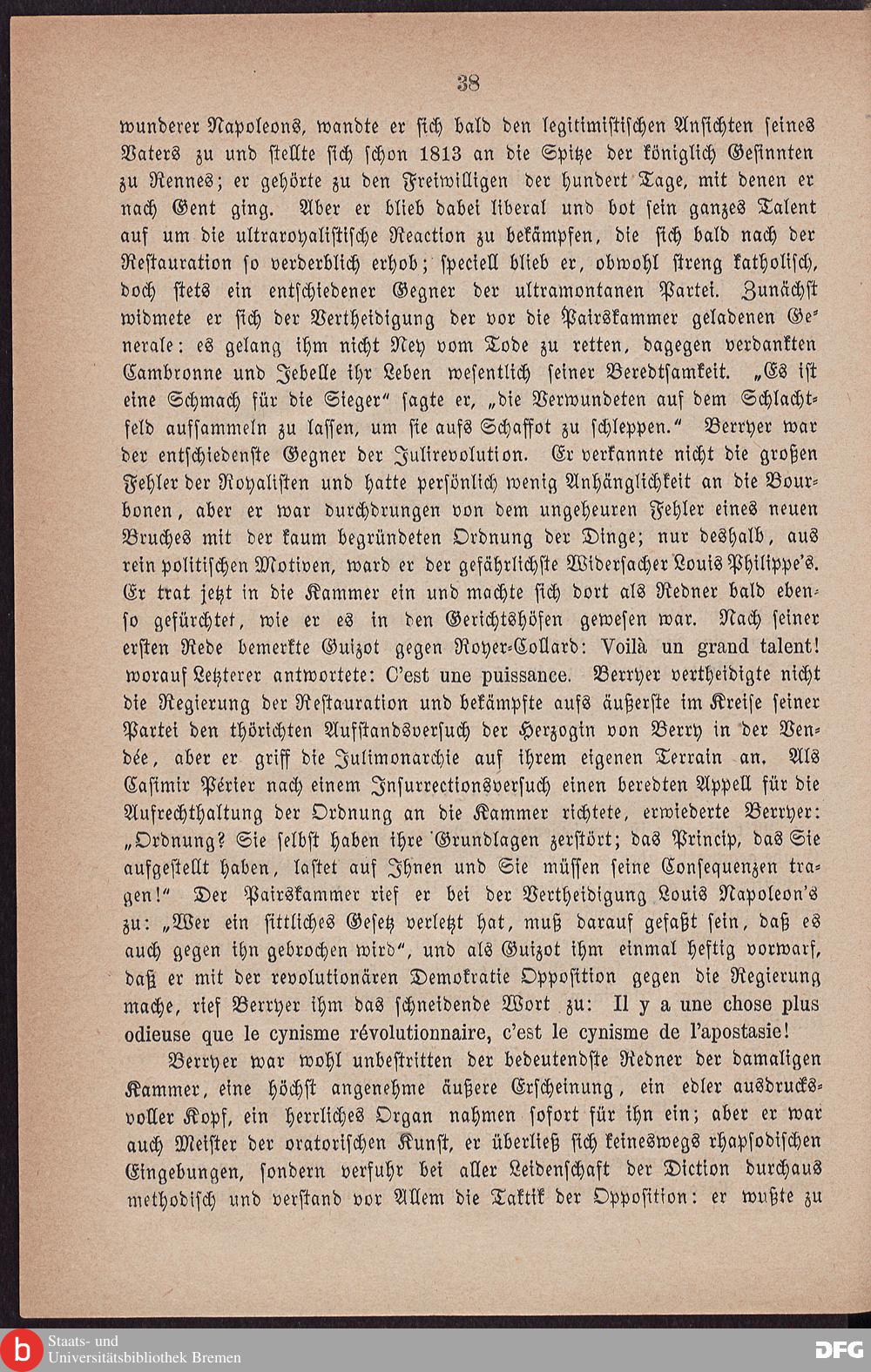 38

wunderer Napoleons, wandte er sich bald den legitimistischen Ansichten seines Vaters zu und stellte sich schon 1813 an die Spitze der königlich Gesinnten zu Rennes; er gehörte zu den Freiwilligen der hundert Tage, mit denen er nach Gent ging. Aber er blieb dabei liberal und bot sein ganzes Talent auf um die ultraroyalistische Reaction zu bekämpfen, die sich bald nach der Restauration so verderblich erhob; speciell blieb er, obwohl streng katholisch, doch stets ein entschiedener Gegner der ultramontanen Partei. Zunächst widmete er sich der Vertheidigung der vor die Pairskammer geladenen Generale: es gelang ihm nicht Ney vom Tode zu retten, dagegen verdankten Cambronne und Jebelle ihr Leben wesentlich seiner Beredtsamkeit. „Es ist eine Schmach für die Sieger“ sagte er, „die Verwundeten auf dem Schlachtfeld aufsammeln zu lassen, um sie aufs Schaffot zu schleppen.“ Berryer war der entschiedenste Gegner der Julirevolution. Er verkannte nicht die großen Fehler der Royalisten und hatte persönlich wenig Anhänglichkeit an die Bourbonen, aber er war durchdrungen von dem ungeheuren Fehler eines neuen Bruches mit der kaum begründeten Ordnung der Dinge; nur deshalb, aus rein politischen Motiven, ward er der gefährlichste Widersacher Louis Philippe's. Er trat jetzt in die Kammer ein und machte sich dort als Redner bald ebenso gefürchtet, wie er es in den Gerichtshöfen gewesen war. Nach seiner ersten Rede bemerkte Guizot gegen Royer-Collard: Voilà un grand talent! worauf Letzterer antwortete: C'est une puissance. Berryer vertheidigte nicht die Regierung der Restauration und bekämpfte aufs äußerste im Kreise seiner Partei den thörichten Aufstandsversuch der Herzogin von Berry in der Vendée, aber er griff die Julimonarchie auf ihrem eigenen Terrain an. Als Casimir Périer nach einem Insurrectionsversuch einen beredten Appell für die Aufrechthaltung der Ordnung an die Kammer richtete, erwiederte Berryer: „Ordnung? Sie selbst haben ihre Grundlagen zerstört; das Princip, das Sie aufgestellt haben, lastet auf Ihnen und Sie müssen seine Consequenzen tragen!“ Der Pairskammer rief er bei der Vertheidigung Louis Napoleon's zu: „Wer ein sittliches Gesetz verletzt hat, muß darauf gefaßt sein, daß es auch gegen ihn gebrochen wird“, und als Guizot ihm einmal heftig vorwarf, daß er mit der revolutionären Demokratie Opposition gegen die Regierung mache, rief Berryer ihm das schneidende Wort zu: Il y a une chose plus odieuse que le cynisme révolutionnaire, c'est le cynisme de l'apostasie!

Berryer war wohl unbestritten der bedeutendste Redner der damaligen Kammer, eine höchst angenehme äußere Erscheinung, ein edler ausdrucksvoller Kopf, ein herrliches Organ nahmen sofort für ihn ein; aber er war auch Meister der oratorischen Kunst, er überließ sich keineswegs rhapsodischen Eingebungen, sondern verfuhr bei aller Leidenschaft der Diction durchaus methodisch und verstand vor Allem die Taktik der Opposition: er wußte zu

Staats- und Universitätsbibliothek Bremen

DFG